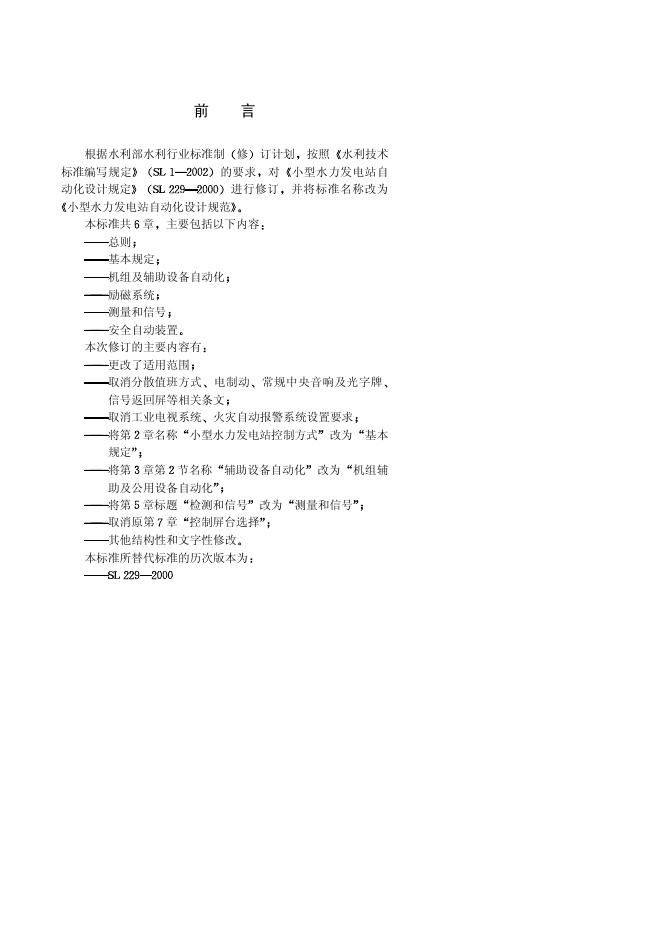 前　言

根据水利部水利行业标准制（修）订计划，按照《水利技术标准编写规定》（SL 1—2002）的要求，对《小型水力发电站自动化设计规定》（SL 229—2000）进行修订，并将标准名称改为《小型水力发电站自动化设计规范》。

本标准共6章，主要包括以下内容：

——总则；

——基本规定；

——机组及辅助设备自动化；

——励磁系统；

——测量和信号；

——安全自动装置。

本次修订的主要内容有：

——更改了适用范围；

——取消分散值班方式、电制动、常规中央音响及光字牌、信号返回屏等相关条文；

——取消工业电视系统、火灾自动报警系统设置要求；

——将第2章名称“小型水力发电站控制方式”改为“基本规定”；

——将第3章第2节名称“辅助设备自动化”改为“机组辅助及公用设备自动化”；

——将第5章标题“检测和信号”改为“测量和信号”；

——取消原第7章“控制屏台选择”；

——其他结构性和文字性修改。

本标准所替代标准的历次版本为：

——SL 229—2000